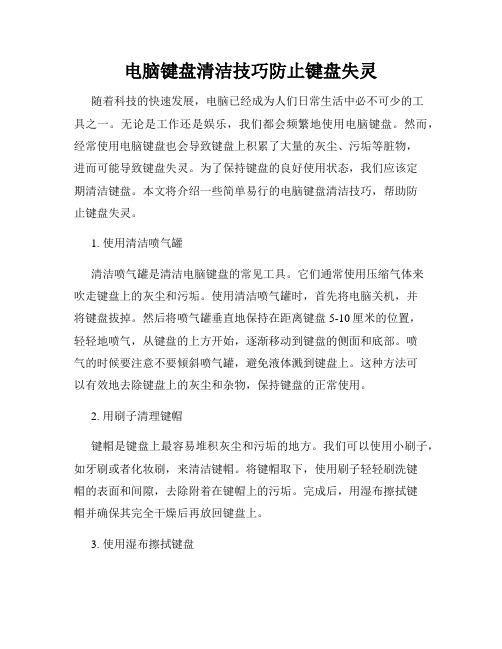 电脑键盘清洁技巧防止键盘失灵

随着科技的快速发展，电脑已经成为人们日常生活中必不可少的工具之一。无论是工作还是娱乐，我们都会频繁地使用电脑键盘。然而，经常使用电脑键盘也会导致键盘上积累了大量的灰尘、污垢等脏物，进而可能导致键盘失灵。为了保持键盘的良好使用状态，我们应该定期清洁键盘。本文将介绍一些简单易行的电脑键盘清洁技巧，帮助防止键盘失灵。

1. 使用清洁喷气罐

清洁喷气罐是清洁电脑键盘的常见工具。它们通常使用压缩气体来吹走键盘上的灰尘和污垢。使用清洁喷气罐时，首先将电脑关机，并将键盘拔掉。然后将喷气罐垂直地保持在距离键盘 5-10 厘米的位置，轻轻地喷气，从键盘的上方开始，逐渐移动到键盘的侧面和底部。喷气的时候要注意不要倾斜喷气罐，避免液体溅到键盘上。这种方法可以有效地去除键盘上的灰尘和杂物，保持键盘的正常使用。

2. 用刷子清理键帽

键帽是键盘上最容易堆积灰尘和污垢的地方。我们可以使用小刷子，如牙刷或者化妆刷，来清洁键帽。将键帽取下，使用刷子轻轻刷洗键帽的表面和间隙，去除附着在键帽上的污垢。完成后，用湿布擦拭键帽并确保其完全干燥后再放回键盘上。

3. 使用湿布擦拭键盘